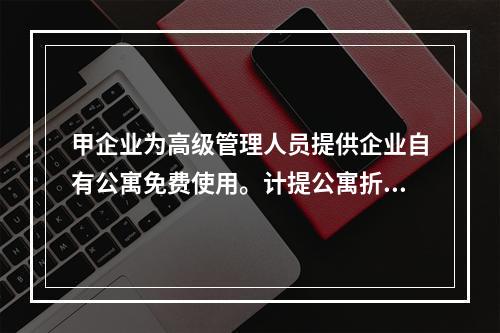 甲企业为高级管理人员提供企业自有公寓免费使用。计提公寓折...